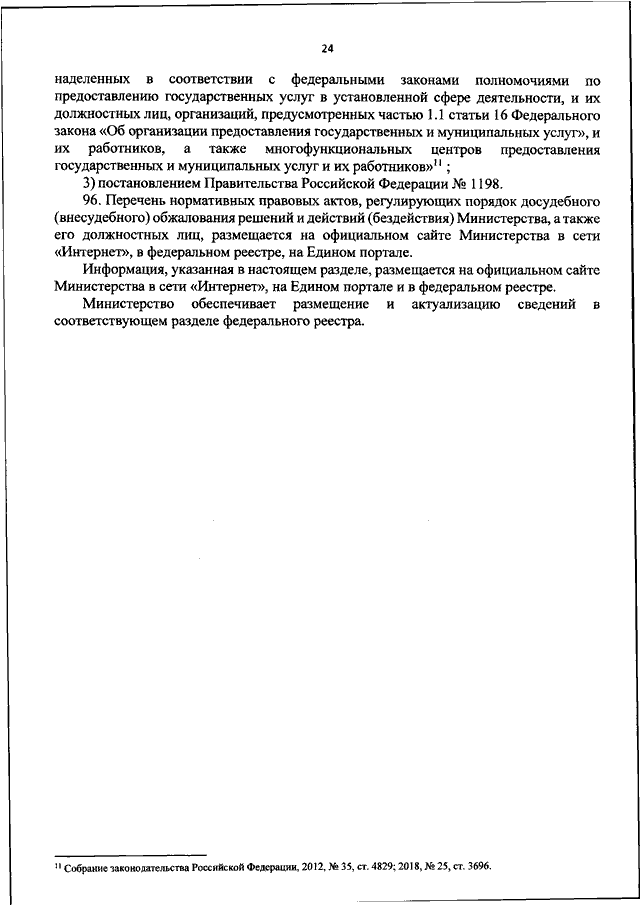 24

наделенных в соответствии с федеральными законами полномочиями по предоставлению государственных услуг в установленной сфере деятельности, и их должностных лиц, организаций, предусмотренных частью 1.1 статьи 16 Федерального закона «Об организации предоставления государственных и муниципальных услуг», и их работников, а также многофункциональных центров предоставления государственных и муниципальных услуг и их работников»$^{11}$ ;

3) постановлением Правительства Российской Федерации № 1198.

96. Перечень нормативных правовых актов, регулирующих порядок досудебного (внесудебного) обжалования решений и действий (бездействия) Министерства, а также его должностных лиц, размещается на официальном сайте Министерства в сети «Интернет», в федеральном реестре, на Едином портале.

Информация, указанная в настоящем разделе, размещается на официальном сайте Министерства в сети «Интернет», на Едином портале и в федеральном реестре.

Министерство обеспечивает размещение и актуализацию сведений в соответствующем разделе федерального реестра.

$^{11}$ Собрание законодательства Российской Федерации, 2012, № 35, ст. 4829; 2018, № 25, ст. 3696.